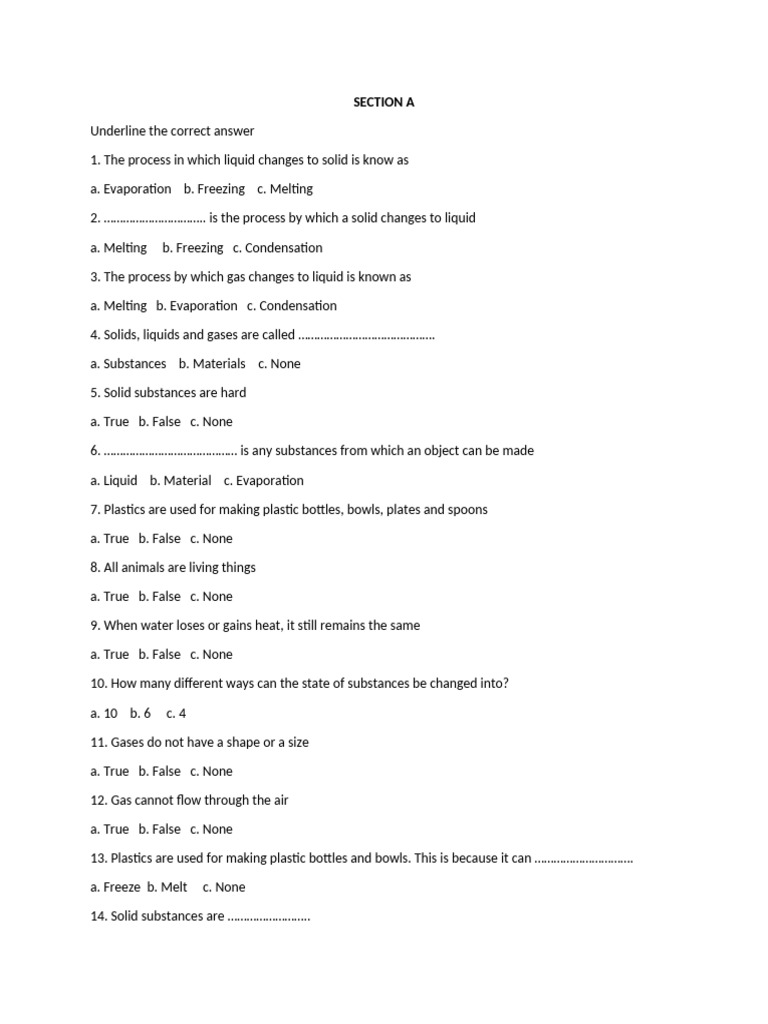 SECTION A

Underline the correct answer

1. The process in which liquid changes to solid is know as

a. Evaporation b. Freezing c. Melting

2. ____ is the process by which a solid changes to liquid

a. Melting b. Freezing c. Condensation

3. The process by which gas changes to liquid is known as

a. Melting b. Evaporation c. Condensation

4. Solids, liquids and gases are called ____

a. Substances b. Materials c. None

5. Solid substances are hard

a. True b. False c. None

6. ____ is any substances from which an object can be made

a. Liquid b. Material c. Evaporation

7. Plastics are used for making plastic bottles, bowls, plates and spoons

a. True b. False c. None

8. All animals are living things

a. True b. False c. None

9. When water loses or gains heat, it still remains the same

a. True b. False c. None

10. How many different ways can the state of substances be changed into?

a. 10 b. 6 c. 4

11. Gases do not have a shape or a size

a. True b. False c. None

12. Gas cannot flow through the air

a. True b. False c. None

13. Plastics are used for making plastic bottles and bowls. This is because it can ____

a. Freeze b. Melt c. None

14. Solid substances are ____